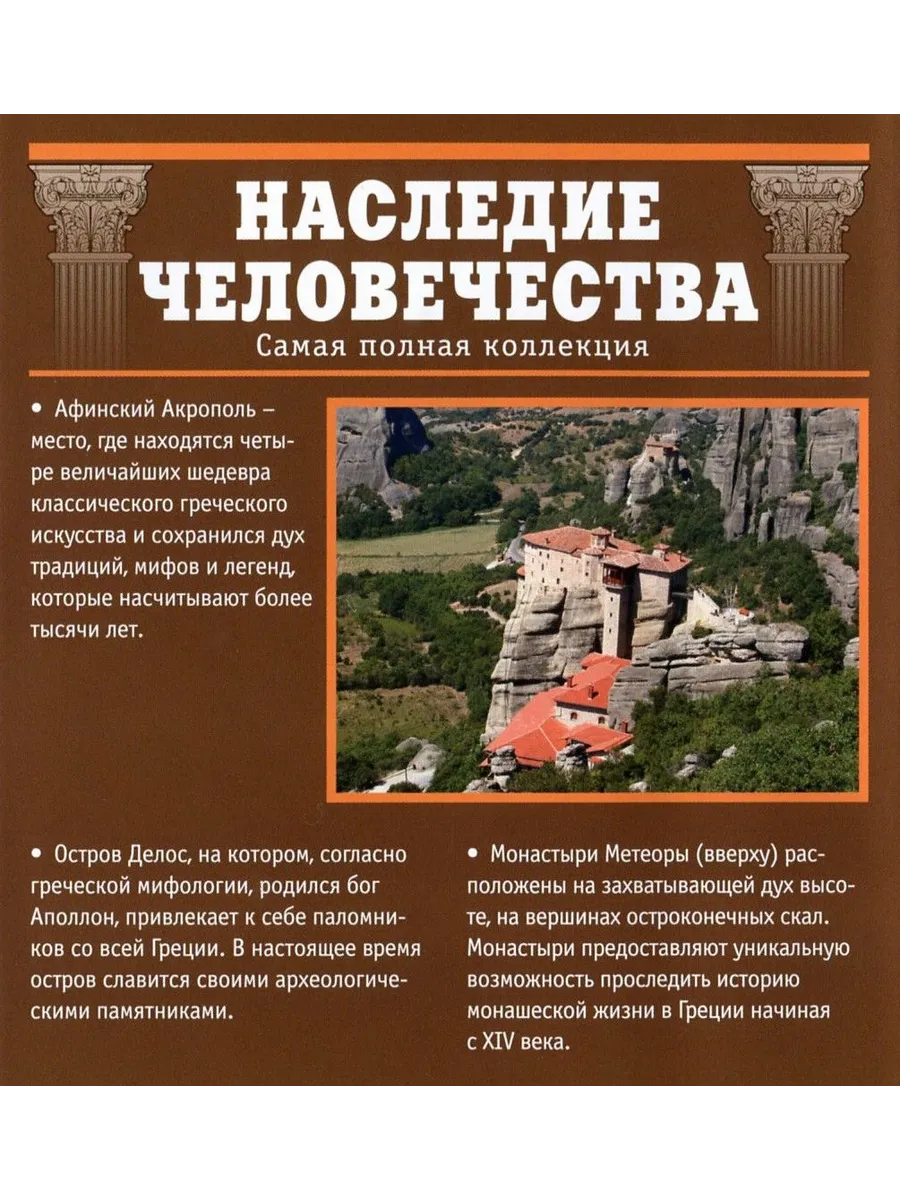 НАСЛЕДИЕ ЧЕЛОВЕЧЕСТВА

Самая полная коллекция

• Афинский Акрополь – место, где находятся четыре величайших шедевра классического греческого искусства и сохранился дух традиций, мифов и легенд, которые насчитывают более тысячи лет.

• Остров Делос, на котором, согласно греческой мифологии, родился бог Аполлон, привлекает к себе паломников со всей Греции. В настоящее время остров славится своими археологическими памятниками.

• Монастыри Метеоры (вверху) расположены на захватывающей дух высоте, на вершинах остроконечных скал. Монастыри предоставляют уникальную возможность проследить историю монашеской жизни в Греции начиная с XIV века.